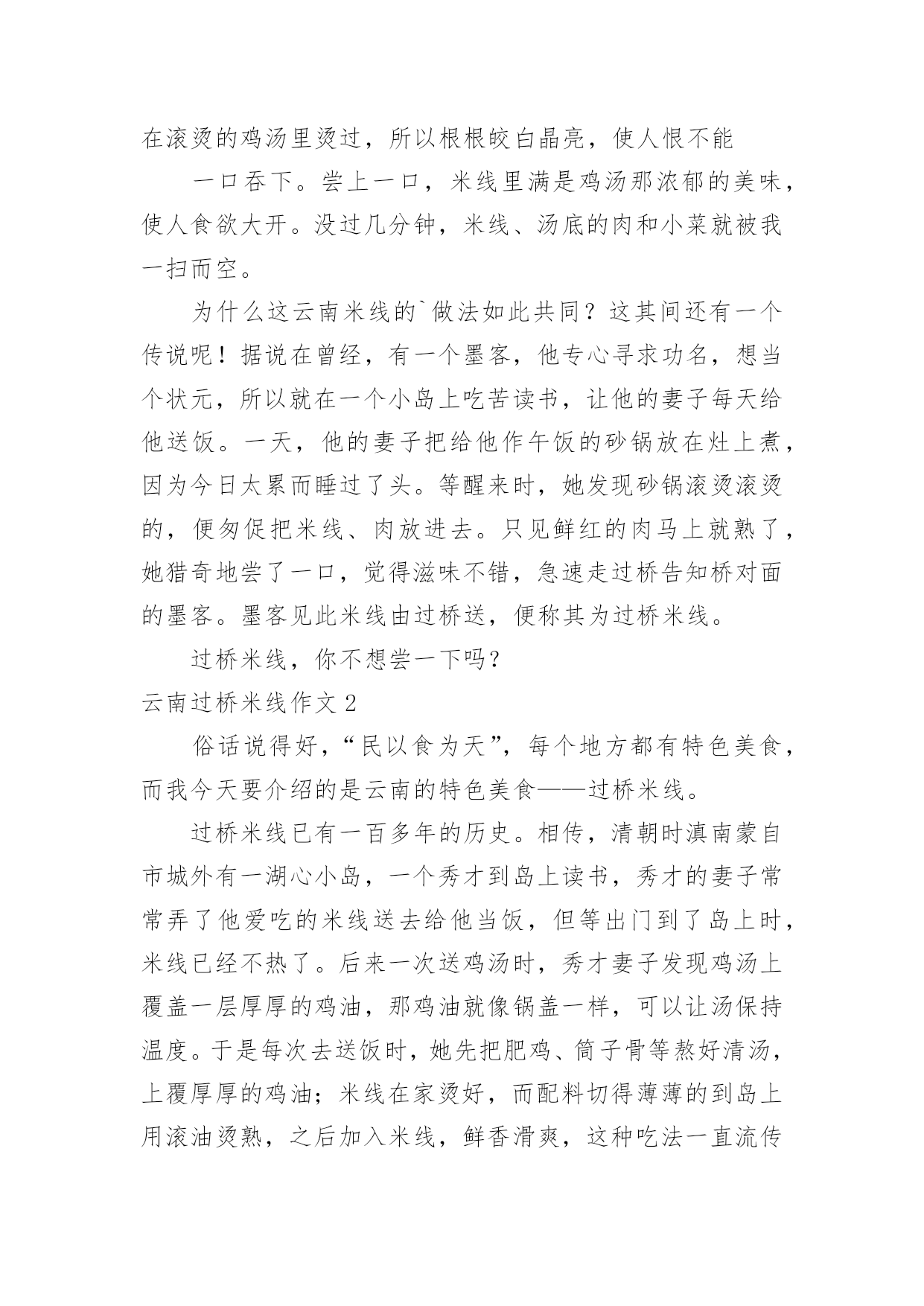 在滚烫的鸡汤里烫过，所以根根皎白晶亮，使人恨不能

一口吞下。尝上一口，米线里满是鸡汤那浓郁的美味，使人食欲大开。没过几分钟，米线、汤底的肉和小菜就被我一扫而空。

为什么这云南米线的`做法如此共同？这其间还有一个传说呢！据说在曾经，有一个墨客，他专心寻求功名，想当个状元，所以就在一个小岛上吃苦读书，让他的妻子每天给他送饭。一天，他的妻子把给他作午饭的砂锅放在灶上煮，因为今日太累而睡过了头。等醒来时，她发现砂锅滚烫滚烫的，便匆促把米线、肉放进去。只见鲜红的肉马上就熟了，她猎奇地尝了一口，觉得滋味不错，急速走过桥告知桥对面的墨客。墨客见此米线由过桥送，便称其为过桥米线。

过桥米线，你不想尝一下吗？

云南过桥米线作文 2

俗话说得好，“民以食为天”，每个地方都有特色美食，而我今天要介绍的是云南的特色美食——过桥米线。

过桥米线已有一百多年的历史。相传，清朝时滇南蒙自市城外有一湖心小岛，一个秀才到岛上读书，秀才的妻子常常弄了他爱吃的米线送去给他当饭，但等出门到了岛上时，米线已经不热了。后来一次送鸡汤时，秀才妻子发现鸡汤上覆盖一层厚厚的鸡油，那鸡油就像锅盖一样，可以让汤保持温度。于是每次去送饭时，她先把肥鸡、筒子骨等熬好清汤，上覆厚厚的鸡油；米线在家烫好，而配料切得薄薄的到岛上用滚油烫熟，之后加入米线，鲜香滑爽，这种吃法一直流传